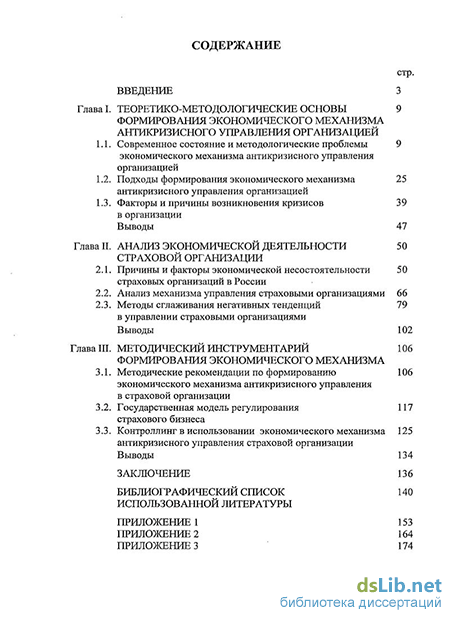 СОДЕРЖАНИЕ

стр.

ВВЕДЕНИЕ 3

Глава I. ТЕОРЕТИКО-МЕТОДОЛОГИЧЕСКИЕ ОСНОВЫ ФОРМИРОВАНИЯ ЭКОНОМИЧЕСКОГО МЕХАНИЗМА АНТИКРИЗИСНОГО УПРАВЛЕНИЯ ОРГАНИЗАЦИЕЙ 9

1.1. Современное состояние и методологические проблемы экономического механизма антикризисного управления организацией 9

1.2. Подходы формирования экономического механизма антикризисного управления организацией 25

1.3. Факторы и причины возникновения кризисов в организации 39

Выводы 47

Глава II. АНАЛИЗ ЭКОНОМИЧЕСКОЙ ДЕЯТЕЛЬНОСТИ СТРАХОВОЙ ОРГАНИЗАЦИИ 50

2.1. Причины и факторы экономической несостоятельности страховых организаций в России 50

2.2. Анализ механизма управления страховыми организациями 66

2.3. Методы сглаживания негативных тенденций в управлении страховыми организациями 79

Выводы 102

Глава III. МЕТОДИЧЕСКИЙ ИНСТРУМЕНТАРИЙ ФОРМИРОВАНИЯ ЭКОНОМИЧЕСКОГО МЕХАНИЗМА 106

3.1. Методические рекомендации по формированию экономического механизма антикризисного управления в страховой организации 106

3.2. Государственная модель регулирования страхового бизнеса 117

3.3. Контроллинг в использовании экономического механизма антикризисного управления страховой организации 125

Выводы 134

ЗАКЛЮЧЕНИЕ 136

БИБЛИОГРАФИЧЕСКИЙ СПИСОК ИСПОЛЬЗОВАННОЙ ЛИТЕРАТУРЫ 140

ПРИЛОЖЕНИЕ 1 153
ПРИЛОЖЕНИЕ 2 164
ПРИЛОЖЕНИЕ 3 174

dsLib.net
библиотека диссертаций